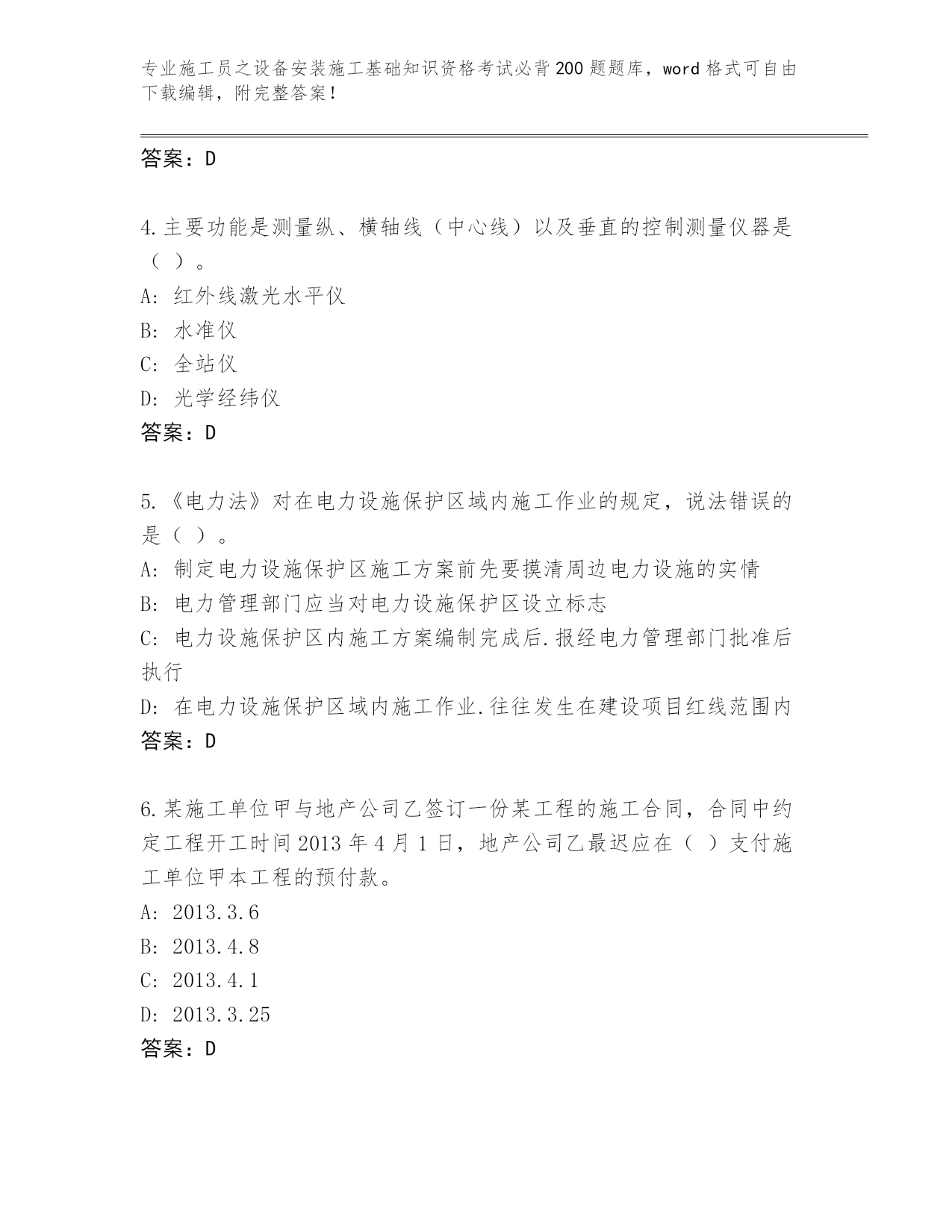 专业施工员之设备安装施工基础知识资格考试必背200题题库，word格式可自由下载编辑，附完整答案！

答案：D

4.主要功能是测量纵、横轴线（中心线）以及垂直的控制测量仪器是（ ）。
A: 红外线激光水平仪
B: 水准仪
C: 全站仪
D: 光学经纬仪
答案：D

5.《电力法》对在电力设施保护区域内施工作业的规定，说法错误的是（ ）。
A: 制定电力设施保护区施工方案前先要摸清周边电力设施的实情
B: 电力管理部门应当对电力设施保护区设立标志
C: 电力设施保护区内施工方案编制完成后.报经电力管理部门批准后执行
D: 在电力设施保护区域内施工作业.往往发生在建设项目红线范围内
答案：D

6.某施工单位甲与地产公司乙签订一份某工程的施工合同，合同中约定工程开工时间2013年4月1日，地产公司乙最迟应在（ ）支付施工单位甲本工程的预付款。
A: 2013.3.6
B: 2013.4.8
C: 2013.4.1
D: 2013.3.25
答案：D